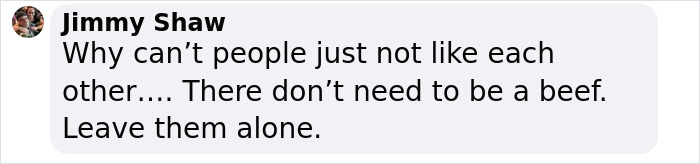 Jimmy Shaw
Why can’t people just not like each other…. There don’t need to be a beef. Leave them alone.